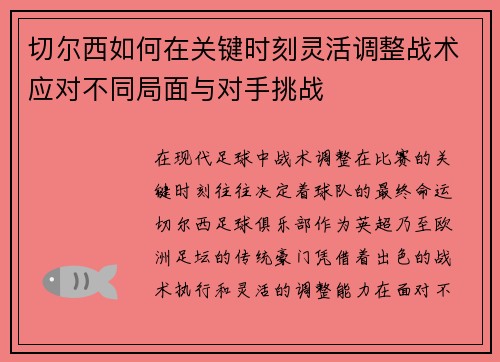 切尔西如何在关键时刻灵活调整战术应对不同局面与对手挑战

在现代足球中战术调整在比赛的关键时刻往往决定着球队的最终命运切尔西足球俱乐部作为英超乃至欧洲足坛的传统豪门凭借着出色的战术执行和灵活的调整能力在面对不